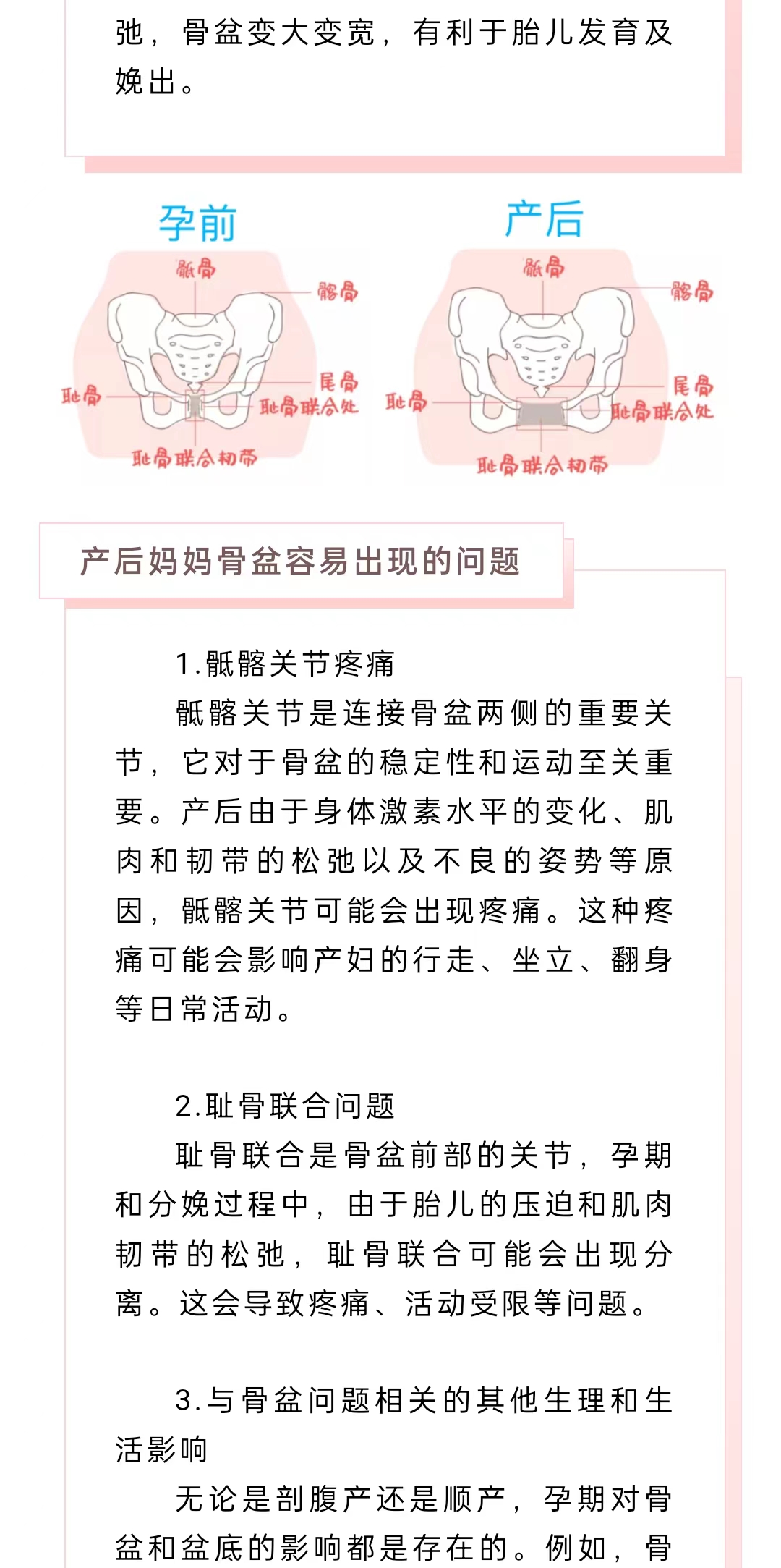 弛，骨盆变大变宽，有利于胎儿发育及娩出。

孕前

骶骨
髂骨
尾骨
耻骨
耻骨联合处
耻骨联合韧带

产后

骶骨
髂骨
尾骨
耻骨
耻骨联合处
耻骨联合韧带

产后妈妈骨盆容易出现的问题

1.骶髂关节疼痛

骶髂关节是连接骨盆两侧的重要关节，它对于骨盆的稳定性和运动至关重要。产后由于身体激素水平的变化、肌肉和韧带的松弛以及不良的姿势等原因，骶髂关节可能会出现疼痛。这种疼痛可能会影响产妇的行走、坐立、翻身等日常活动。

2.耻骨联合问题

耻骨联合是骨盆前部的关节，孕期和分娩过程中，由于胎儿的压迫和肌肉韧带的松弛，耻骨联合可能会出现分离。这会导致疼痛、活动受限等问题。

3.与骨盆问题相关的其他生理和生活影响

无论是剖腹产还是顺产，孕期对骨盆和盆底的影响都是存在的。例如，骨